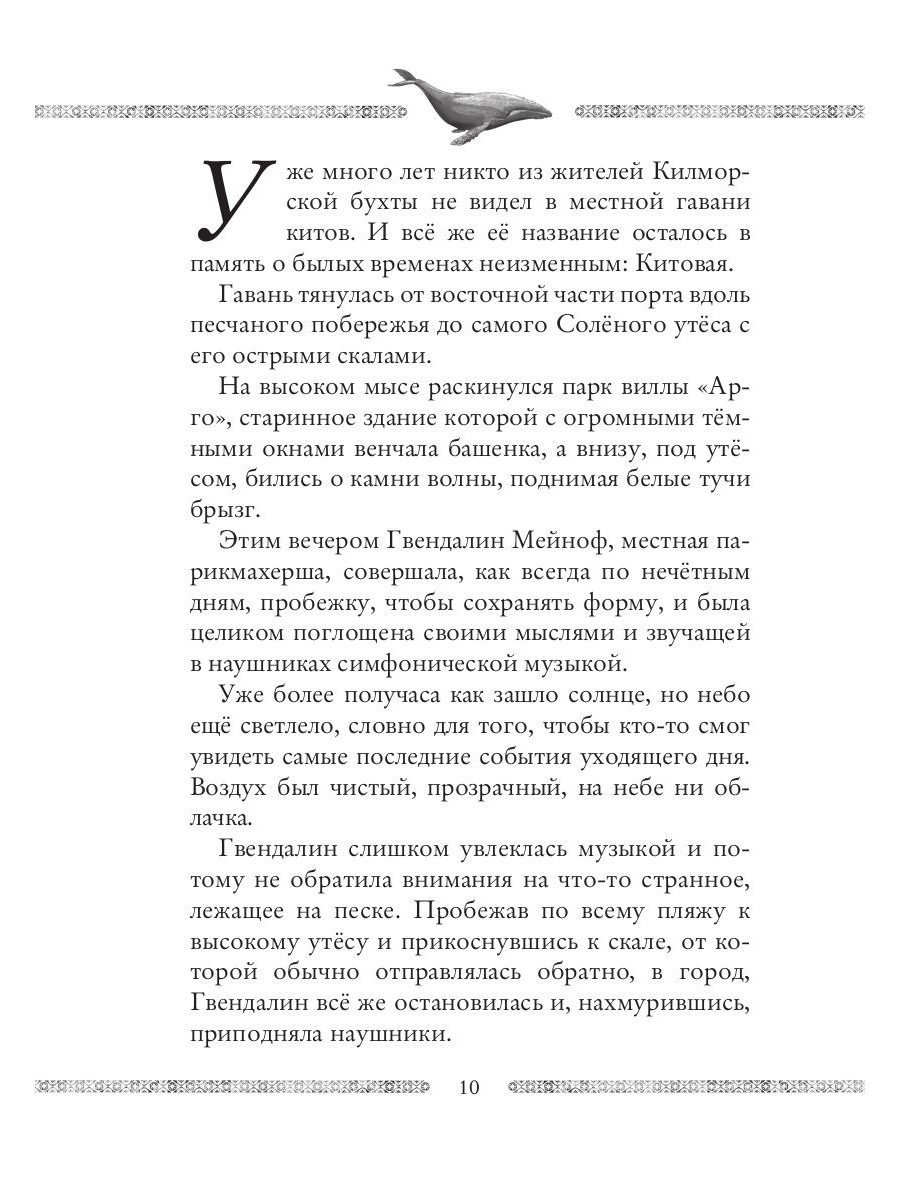 Уже много лет никто из жителей Килморской бухты не видел в местной гавани китов. И всё же её название осталось в память о былых временах неизменным: Китовая.

Гавань тянулась от восточной части порта вдоль песчаного побережья до самого Солёного утёса с его острыми скалами.

На высоком мысе раскинулся парк виллы «Арго», старинное здание которой с огромными тёмными окнами венчала башенка, а внизу, под утёсом, бились о камни волны, поднимая белые тучи брызг.

Этим вечером Гвендалин Мейноф, местная парикмахерша, совершала, как всегда по нечётным дням, пробежку, чтобы сохранять форму, и была целиком поглощена своими мыслями и звучащей в наушниках симфонической музыкой.

Уже более получаса как зашло солнце, но небо ещё светлело, словно для того, чтобы кто-то смог увидеть самые последние события уходящего дня. Воздух был чистый, прозрачный, на небе ни облачка.

Гвендалин слишком увлеклась музыкой и потому не обратила внимания на что-то странное, лежащее на песке. Пробежав по всему пляжу к высокому утёсу и прикоснувшись к скале, от которой обычно отправлялась обратно, в город, Гвендалин всё же остановилась и, нахмурившись, приподняла наушники.

10